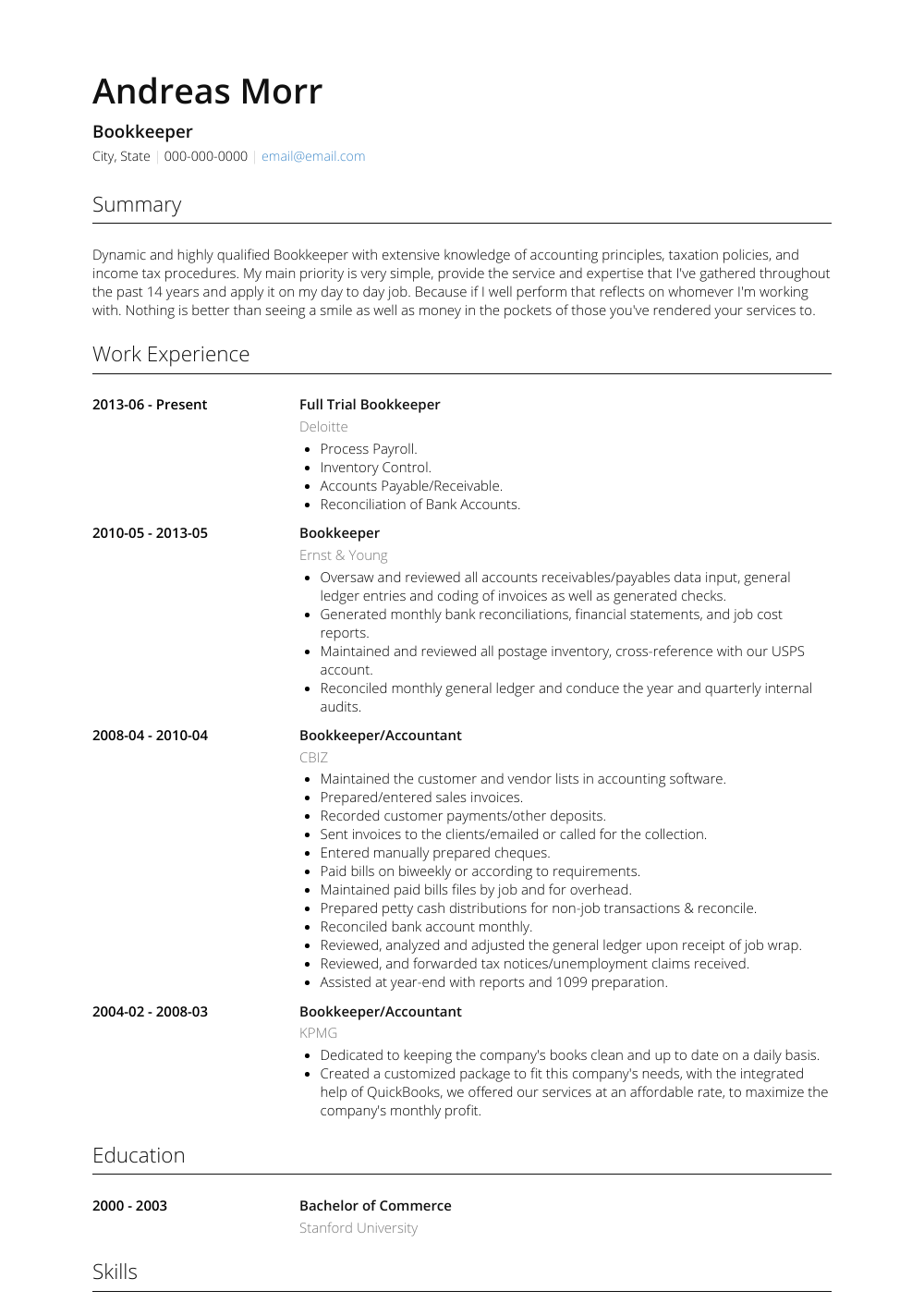 Andreas Morr

Bookkeeper

City, State | 000-000-0000 | email@email.com

Summary

Dynamic and highly qualified Bookkeeper with extensive knowledge of accounting principles, taxation policies, and income tax procedures. My main priority is very simple, provide the service and expertise that I've gathered throughout the past 14 years and apply it on my day to day job. Because if I well perform that reflects on whomever I'm working with. Nothing is better than seeing a smile as well as money in the pockets of those you've rendered your services to.

Work Experience

2013-06 - Present

Full Trial Bookkeeper

Deloitte

- Process Payroll.
- Inventory Control.
- Accounts Payable/Receivable.
- Reconciliation of Bank Accounts.

2010-05 - 2013-05

Bookkeeper

Ernst & Young

- Oversaw and reviewed all accounts receivables/payables data input, general ledger entries and coding of invoices as well as generated checks.
- Generated monthly bank reconciliations, financial statements, and job cost reports.
- Maintained and reviewed all postage inventory, cross-reference with our USPS account.
- Reconciled monthly general ledger and conduce the year and quarterly internal audits.

2008-04 - 2010-04

Bookkeeper/Accountant

CBIZ

- Maintained the customer and vendor lists in accounting software.
- Prepared/entered sales invoices.
- Recorded customer payments/other deposits.
- Sent invoices to the clients/emailed or called for the collection.
- Entered manually prepared cheques.
- Paid bills on biweekly or according to requirements.
- Maintained paid bills files by job and for overhead.
- Prepared petty cash distributions for non-job transactions & reconcile.
- Reconciled bank account monthly.
- Reviewed, analyzed and adjusted the general ledger upon receipt of job wrap.
- Reviewed, and forwarded tax notices/unemployment claims received.
- Assisted at year-end with reports and 1099 preparation.

2004-02 - 2008-03

Bookkeeper/Accountant

KPMG

- Dedicated to keeping the company's books clean and up to date on a daily basis.
- Created a customized package to fit this company's needs, with the integrated help of QuickBooks, we offered our services at an affordable rate, to maximize the company's monthly profit.

Education

2000 - 2003

Bachelor of Commerce

Stanford University

Skills